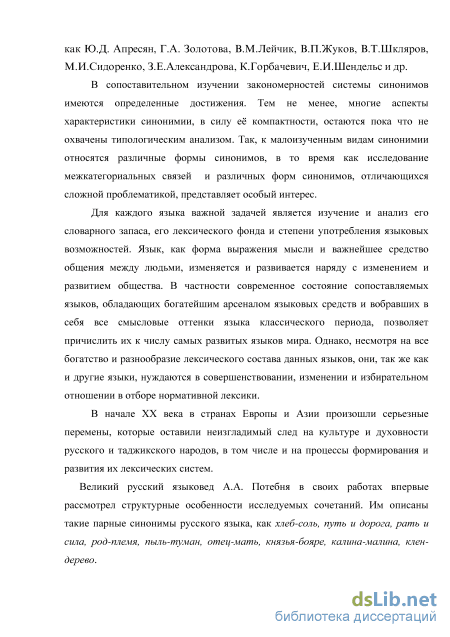 как Ю.Д. Апресян, Г.А. Золотова, В.М.Лейчик, В.П.Жуков, В.Т.Шкляров, М.И.Сидоренко, З.Е.Александрова, К.Горбачевич, Е.И.Шендельс и др.

В сопоставительном изучении закономерностей системы синонимов имеются определенные достижения. Тем не менее, многие аспекты характеристики синонимии, в силу её компактности, остаются пока что не охвачены типологическим анализом. Так, к малоизученным видам синонимии относятся различные формы синонимов, в то время как исследование межкатегориальных связей и различных форм синонимов, отличающихся сложной проблематикой, представляет особый интерес.

Для каждого языка важной задачей является изучение и анализ его словарного запаса, его лексического фонда и степени употребления языковых возможностей. Язык, как форма выражения мысли и важнейшее средство общения между людьми, изменяется и развивается наряду с изменением и развитием общества. В частности современное состояние сопоставляемых языков, обладающих богатейшим арсеналом языковых средств и вобравших в себя все смысловые оттенки языка классического периода, позволяет причислить их к числу самых развитых языков мира. Однако, несмотря на все богатство и разнообразие лексического состава данных языков, они, так же как и другие языки, нуждаются в совершенствовании, изменении и избирательном отношении в отборе нормативной лексики.

В начале XX века в странах Европы и Азии произошли серьезные перемены, которые оставили неизгладимый след на культуре и духовности русского и таджикского народов, в том числе и на процессы формирования и развития их лексических систем.

Великий русский языковед А.А. Потебня в своих работах впервые рассмотрел структурные особенности исследуемых сочетаний. Им описаны такие парные синонимы русского языка, как хлеб-соль, путь и дорога, рать и сила, род-племя, пыль-туман, отец-мать, князья-бояре, калина-малина, клен-дерево.

dsLib.net
библиотека диссертаций